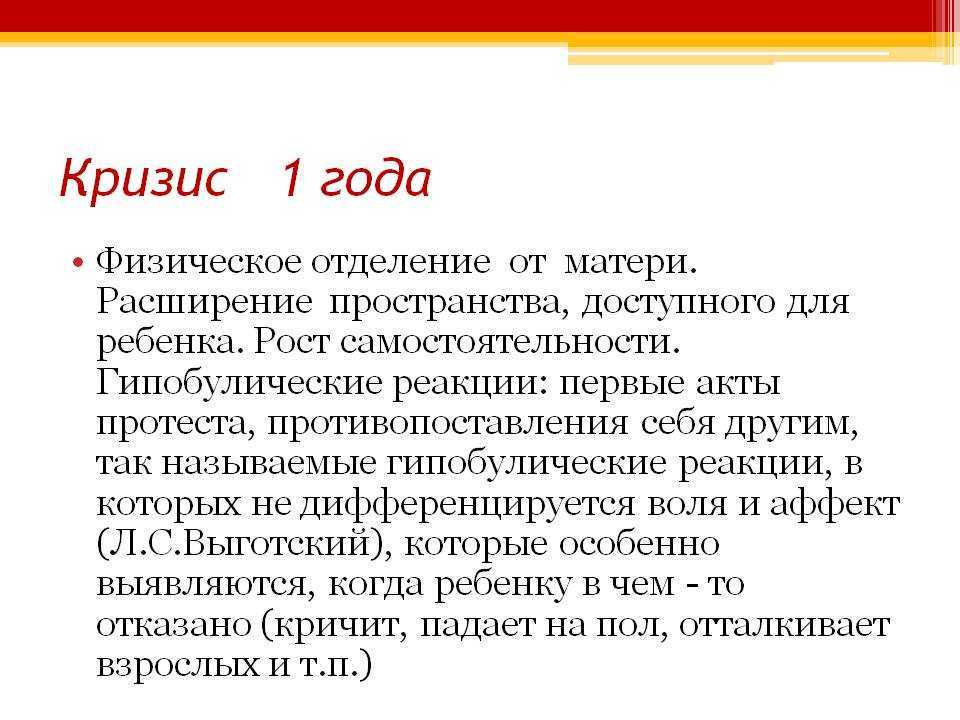 Кризис 1 года

• Физическое отделение от матери. Расширение пространства, доступного для ребенка. Рост самостоятельности. Гипобулические реакции: первые акты протеста, противопоставления себя другим, так называемые гипобулические реакции, в которых не дифференцируется воля и аффект (Л.С.Выготский), которые особенно выявляются, когда ребенку в чем - то отказано (кричит, падает на пол, отталкивает взрослых и т.п.)